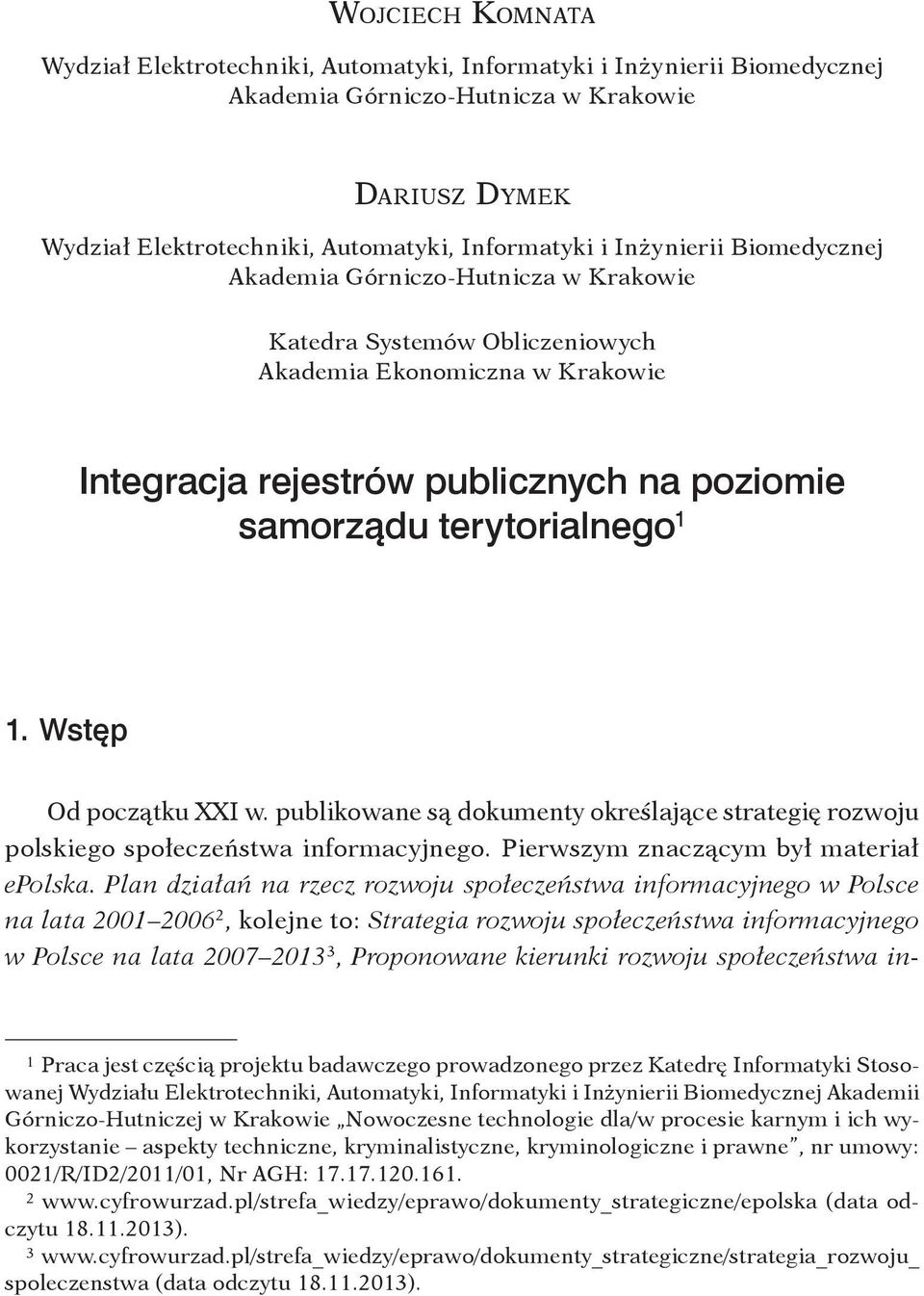 Wojciech Komnata

Wydział Elektrotechniki, Automatyki, Informatyki i Inżynierii Biomedycznej
Akademia Górniczo-Hutnicza w Krakowie

Dariusz Dymek

Wydział Elektrotechniki, Automatyki, Informatyki i Inżynierii Biomedycznej
Akademia Górniczo-Hutnicza w Krakowie

Katedra Systemów Obliczeniowych
Akademia Ekonomiczna w Krakowie

Integracja rejestrów publicznych na poziomie samorządu terytorialnego$^1$

1. Wstęp

Od początku XXI w. publikowane są dokumenty określające strategię rozwoju polskiego społeczeństwa informacyjnego. Pierwszym znaczącym był materiał ePolska. Plan działań na rzecz rozwoju społeczeństwa informacyjnego w Polsce na lata 2001–2006$^2$, kolejne to: Strategia rozwoju społeczeństwa informacyjnego w Polsce na lata 2007–2013$^3$, Proponowane kierunki rozwoju społeczeństwa in-

$^1$ Praca jest częścią projektu badawczego prowadzonego przez Katedrę Informatyki Stosowanej Wydziału Elektrotechniki, Automatyki, Informatyki i Inżynierii Biomedycznej Akademii Górniczo-Hutniczej w Krakowie „Nowoczesne technologie dla/w procesie karnym i ich wykorzystanie – aspekty techniczne, kryminalistyczne, kryminologiczne i prawne”, nr umowy: 0021/R/ID2/2011/01, Nr AGH: 17.17.120.161.

$^2$ www.cyfrowurzad.pl/strefa_wiedzy/eprawo/dokumenty_strategiczne/epolska (data odczytu 18.11.2013).

$^3$ www.cyfrowurzad.pl/strefa_wiedzy/eprawo/dokumenty_strategiczne/strategia_rozwoju_spoleczenstwa (data odczytu 18.11.2013).